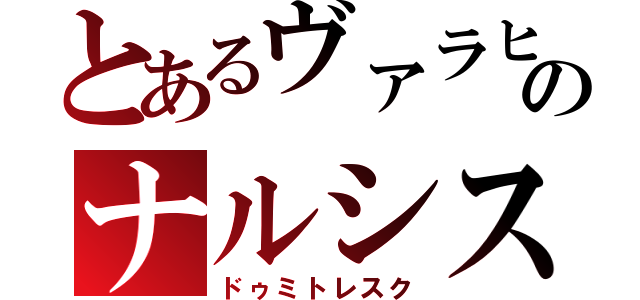 とあるヴァラヒの
ナルシス
ドゥミトレスク